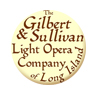 The Gilbert & Sullivan Light Opera Company of Long Island